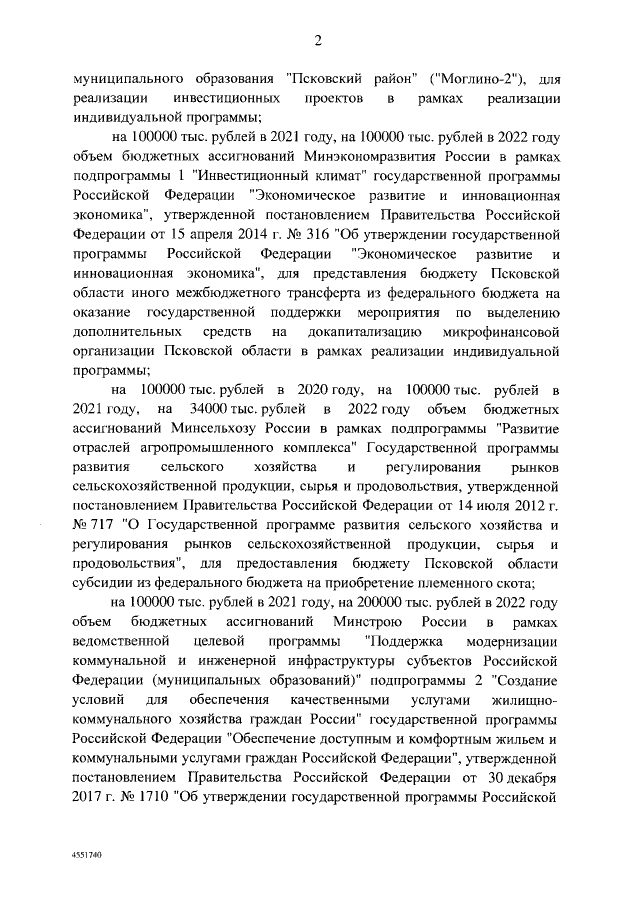 2

муниципального образования "Псковский район" ("Моглино-2"), для реализации инвестиционных проектов в рамках реализации индивидуальной программы;

на 100000 тыс. рублей в 2021 году, на 100000 тыс. рублей в 2022 году объем бюджетных ассигнований Минэкономразвития России в рамках подпрограммы 1 "Инвестиционный климат" государственной программы Российской Федерации "Экономическое развитие и инновационная экономика", утвержденной постановлением Правительства Российской Федерации от 15 апреля 2014 г. № 316 "Об утверждении государственной программы Российской Федерации "Экономическое развитие и инновационная экономика", для представления бюджету Псковской области иного межбюджетного трансферта из федерального бюджета на оказание государственной поддержки мероприятия по выделению дополнительных средств на докапитализацию микрофинансовой организации Псковской области в рамках реализации индивидуальной программы;

на 100000 тыс. рублей в 2020 году, на 100000 тыс. рублей в 2021 году, на 34000 тыс. рублей в 2022 году объем бюджетных ассигнований Минсельхозу России в рамках подпрограммы "Развитие отраслей агропромышленного комплекса" Государственной программы развития сельского хозяйства и регулирования рынков сельскохозяйственной продукции, сырья и продовольствия, утвержденной постановлением Правительства Российской Федерации от 14 июля 2012 г. № 717 "О Государственной программе развития сельского хозяйства и регулирования рынков сельскохозяйственной продукции, сырья и продовольствия", для предоставления бюджету Псковской области субсидии из федерального бюджета на приобретение племенного скота;

на 100000 тыс. рублей в 2021 году, на 200000 тыс. рублей в 2022 году объем бюджетных ассигнований Минстрою России в рамках ведомственной целевой программы "Поддержка модернизации коммунальной и инженерной инфраструктуры субъектов Российской Федерации (муниципальных образований)" подпрограммы 2 "Создание условий для обеспечения качественными услугами жилищно-коммунального хозяйства граждан России" государственной программы Российской Федерации "Обеспечение доступным и комфортным жильем и коммунальными услугами граждан Российской Федерации", утвержденной постановлением Правительства Российской Федерации от 30 декабря 2017 г. № 1710 "Об утверждении государственной программы Российской

4551740